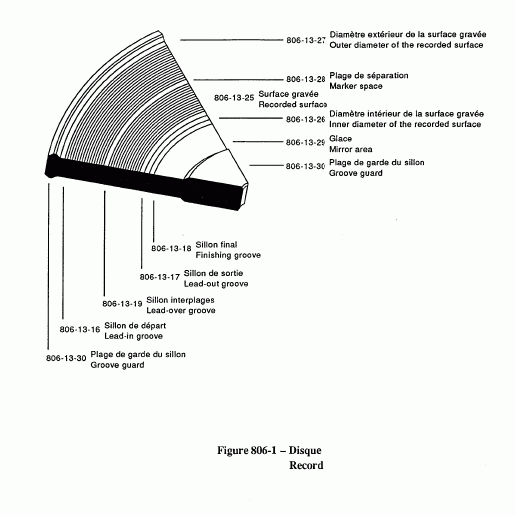 806-13-27 Diamètre extérieur de la surface gravée
Outer diameter of the recorded surface

806-13-28 Plage de séparation
Marker space

806-13-25 Surface gravée
Recorded surface

806-13-26 Diamètre intérieur de la surface gravée
Inner diameter of the recorded surface

806-13-29 Glace
Mirror area

806-13-30 Plage de garde du sillon
Groove guard

806-13-18 Sillon final
Finishing groove

806-13-17 Sillon de sortie
Lead-out groove

806-13-19 Sillon interplages
Lead-over groove

806-13-16 Sillon de départ
Lead-in groove

806-13-30 Plage de garde du sillon
Groove guard

Figure 806-1 – Disque
Record